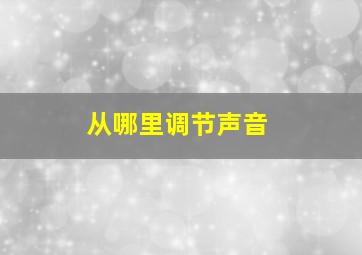 从哪里调节声音